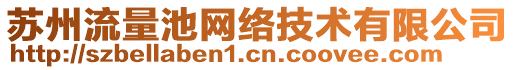 苏州流量池网络技术有限公司
http://szbellaben1.cn.coovee.com